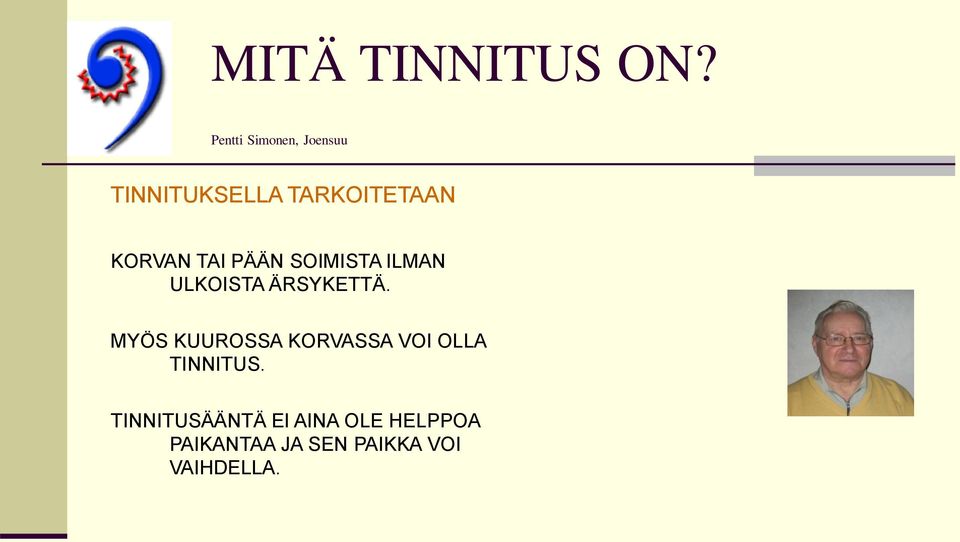 MITÄ TINNITUS ON?

Pentti Simonen, Joensuu

TINNITUKSELLA TARKOITETAAN

KORVAN TAI PÄÄN SOIMISTA ILMAN ULKOISTA ÄRSYKETTÄ.

MYÖS KUUROSSA KORVASSA VOI OLLA TINNITUS.

TINNITUSÄÄNTÄ EI AINA OLE HELPPOA PAIKANTAA JA SEN PAIKKA VOI VAIHDELLA.